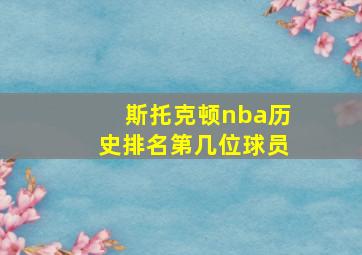 斯托克顿nba历史排名第几位球员